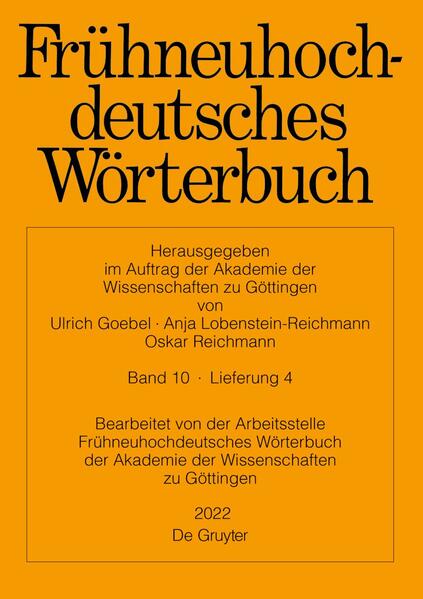 Frühneuhochdeutsches Wörterbuch

Herausgegeben
im Auftrag der Akademie der
Wissenschaften zu Göttingen
von
Ulrich Goebel · Anja Lobenstein-Reichmann
Oskar Reichmann

Band 10 · Lieferung 4

Bearbeitet von der Arbeitsstelle
Frühneuhochdeutsches Wörterbuch
der Akademie der Wissenschaften
zu Göttingen

2022
De Gruyter